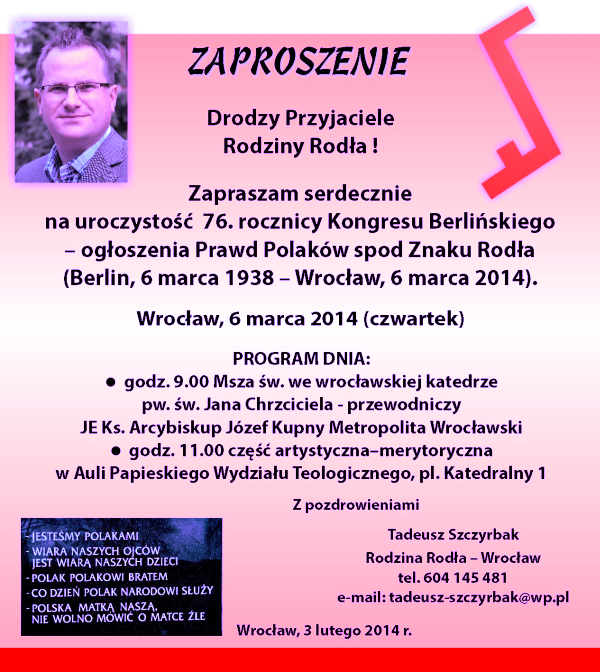 ZAPROSZENIE

Drodzy Przyjaciele
Rodziny Rodła !

Zapraszam serdecznie
na uroczystość 76. rocznicy Kongresu Berlińskiego
– ogłoszenia Prawd Polaków spod Znaku Rodła
(Berlin, 6 marca 1938 – Wrocław, 6 marca 2014).

Wrocław, 6 marca 2014 (czwartek)

PROGRAM DNIA:
● godz. 9.00 Msza św. we wrocławskiej katedrze pw. św. Jana Chrzciciela - przewodniczy JE Ks. Arcybiskup Józef Kupny Metropolita Wrocławski
● godz. 11.00 część artystyczna–merytoryczna w Auli Papieskiego Wydziału Teologicznego, pl. Katedralny 1

Z pozdrowieniami

Tadeusz Szczyrbak
Rodzina Rodła – Wrocław
tel. 604 145 481
e-mail: tadeusz-szczyrbak@wp.pl

- JESTEŚMY POLAKAMI
- WIARA NASZYCH OJCÓW JEST WIARĄ NASZYCH DZIECI
- POLAK POLAKOWI BRATEM
- CO DZIEŃ POLAK NARODOWI SŁUŻY
- POLSKA MATKĄ NASZĄ, NIE WOLNO MÓWIĆ O MATCE ŹLE

Wrocław, 3 lutego 2014 r.